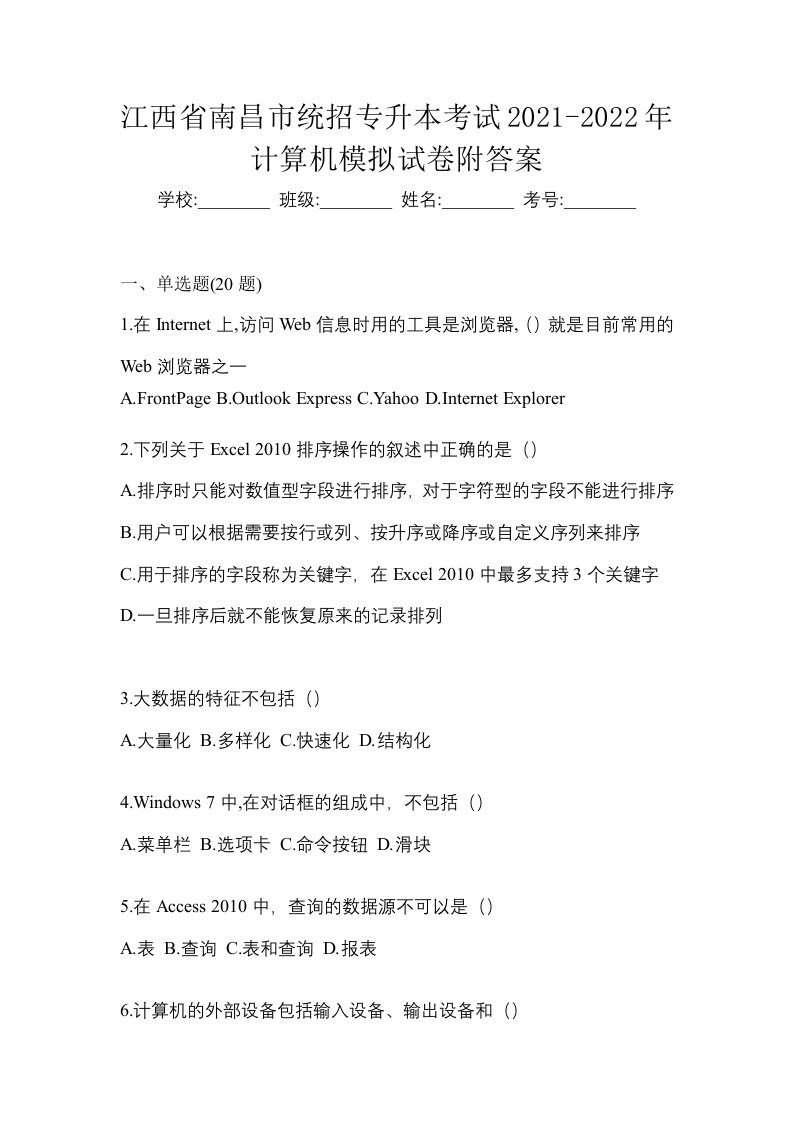 江西省南昌市统招专升本考试2021-2022年计算机模拟试卷附答案

学校:________ 班级:________ 姓名:________ 考号:________

一、单选题(20 题)

1.在 Internet 上,访问 Web 信息时用的工具是浏览器,（）就是目前常用的 Web 浏览器之一

A.FrontPage B.Outlook Express C.Yahoo D.Internet Explorer

2.下列关于 Excel 2010 排序操作的叙述中正确的是（）

A.排序时只能对数值型字段进行排序，对于字符型的字段不能进行排序

B.用户可以根据需要按行或列、按升序或降序或自定义序列来排序

C.用于排序的字段称为关键字，在 Excel 2010 中最多支持 3 个关键字

D.一旦排序后就不能恢复原来的记录排列

3.大数据的特征不包括（）

A.大量化 B.多样化 C.快速化 D.结构化

4.Windows 7 中,在对话框的组成中，不包括（）

A.菜单栏 B.选项卡 C.命令按钮 D.滑块

5.在 Access 2010 中，查询的数据源不可以是（）

A.表 B.查询 C.表和查询 D.报表

6.计算机的外部设备包括输入设备、输出设备和（）